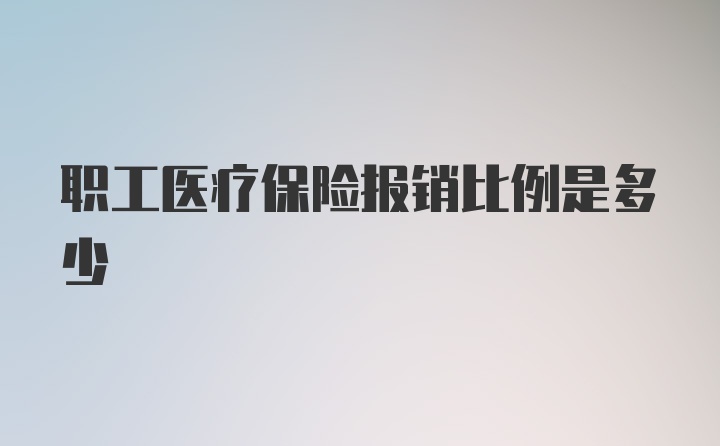 职工医疗保险报销比例是多少